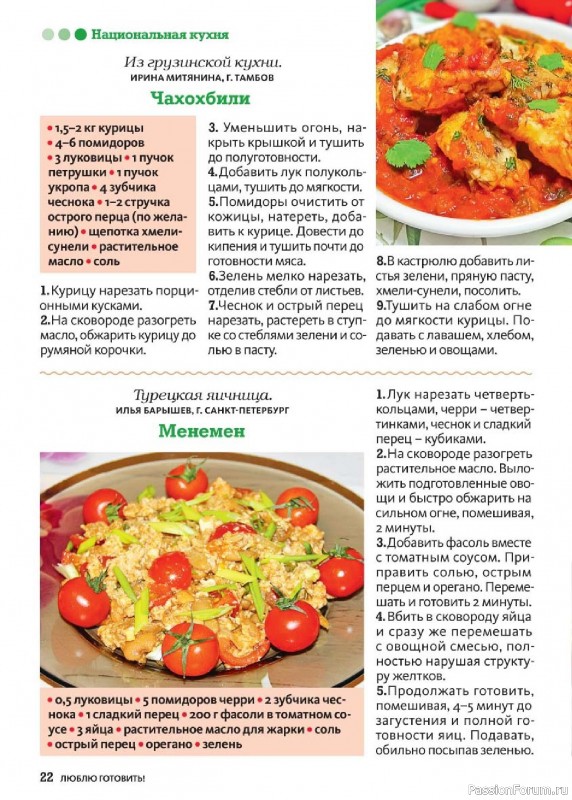 Национальная кухня

Из грузинской кухни.
ИРИНА МИТЯНИНА, Г. ТАМБОВ

Чахохбили

• 1,5–2 кг курицы • 4–6 помидоров • 3 луковицы • 1 пучок петрушки • 1 пучок укропа • 4 зубчика чеснока • 1–2 стручка острого перца (по желанию) • щепотка хмели-сунели • растительное масло • соль

1. Курицу нарезать порционными кусками.
2. На сковороде разогреть масло, обжарить курицу до румяной корочки.
3. Уменьшить огонь, накрыть крышкой и тушить до полуготовности.
4. Добавить лук полукольцами, тушить до мягкости.
5. Помидоры очистить от кожицы, натереть, добавить к курице. Довести до кипения и тушить почти до готовности мяса.
6. Зелень мелко нарезать, отделив стебли от листьев.
7. Чеснок и острый перец нарезать, растереть в ступке со стеблями зелени и солью в пасту.
8. В кастрюлю добавить листья зелени, пряную пасту, хмели-сунели, посолить.
9. Тушить на слабом огне до мягкости курицы. Подавать с лавашем, хлебом, зеленью и овощами.

Турецкая яичница.
ИЛЬЯ БАРЫШЕВ, Г. САНКТ-ПЕТЕРБУРГ

Менемен

• 0,5 луковицы • 5 помидоров черри • 2 зубчика чеснока • 1 сладкий перец • 200 г фасоли в томатном соусе • 3 яйца • растительное масло для жарки • соль • острый перец • орегано • зелень

1. Лук нарезать четвертькольцами, черри – четвертинками, чеснок и сладкий перец – кубиками.
2. На сковороде разогреть растительное масло. Выложить подготовленные овощи и быстро обжарить на сильном огне, помешивая, 2 минуты.
3. Добавить фасоль вместе с томатным соусом. Приправить солью, острым перцем и орегано. Перемешать и готовить 2 минуты.
4. Вбить в сковороду яйца и сразу же перемешать с овощной смесью, полностью нарушая структуру желтков.
5. Продолжать готовить, помешивая, 4–5 минут до загустения и полной готовности яиц. Подавать, обильно посыпав зеленью.

22 ЛЮБЛЮ ГОТОВИТЬ!

PassionForum.ru